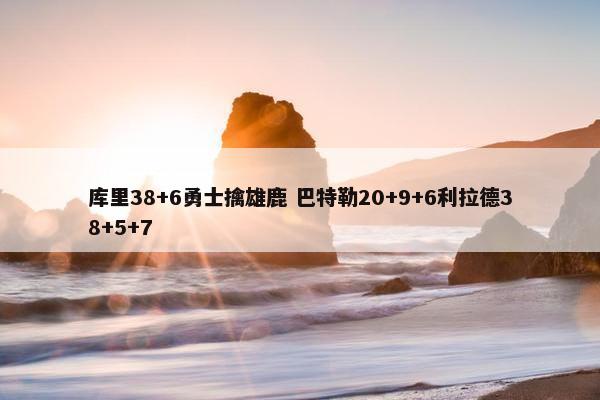 库里38+6勇士擒雄鹿 巴特勒20+9+6利拉德38+5+7